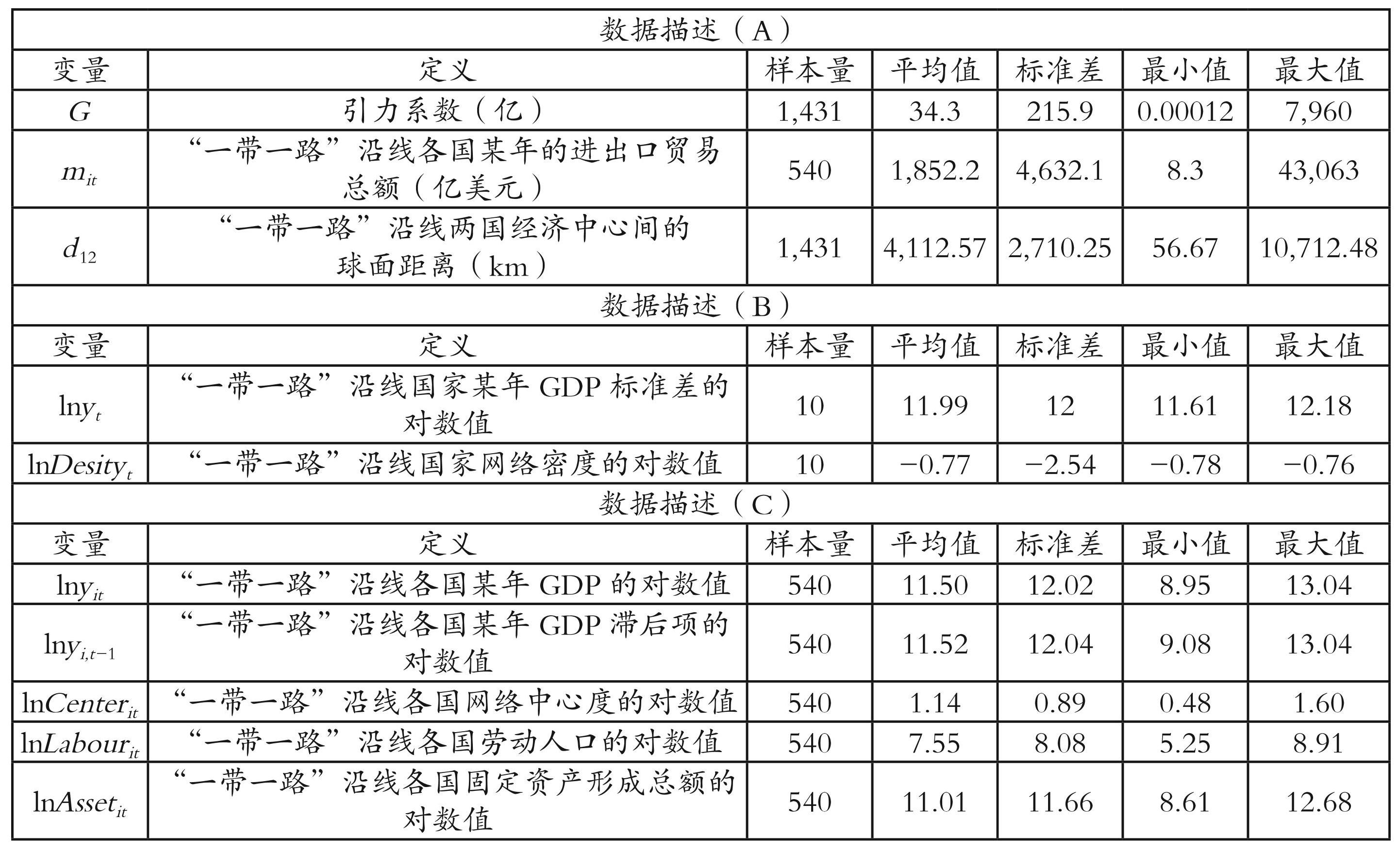 | 数据描述（A） | | | | | | |
|---|---|---|---|---|---|---|
| 变量 | 定义 | 样本量 | 平均值 | 标准差 | 最小值 | 最大值 |
| $G$ | 引力系数（亿） | 1,431 | 34.3 | 215.9 | 0.00012 | 7,960 |
| $m_{it}$ | “一带一路”沿线各国某年的进出口贸易总额（亿美元） | 540 | 1,852.2 | 4,632.1 | 8.3 | 43,063 |
| $d_{12}$ | “一带一路”沿线两国经济中心间的球面距离（km） | 1,431 | 4,112.57 | 2,710.25 | 56.67 | 10,712.48 |
| 数据描述（B） | | | | | | |
| 变量 | 定义 | 样本量 | 平均值 | 标准差 | 最小值 | 最大值 |
| $\ln y_t$ | “一带一路”沿线国家某年 GDP 标准差的对数值 | 10 | 11.99 | 12 | 11.61 | 12.18 |
| $\ln Desity_t$ | “一带一路”沿线国家网络密度的对数值 | 10 | −0.77 | −2.54 | −0.78 | −0.76 |
| 数据描述（C） | | | | | | |
| 变量 | 定义 | 样本量 | 平均值 | 标准差 | 最小值 | 最大值 |
| $\ln y_{it}$ | “一带一路”沿线各国某年 GDP 的对数值 | 540 | 11.50 | 12.02 | 8.95 | 13.04 |
| $\ln y_{i,t-1}$ | “一带一路”沿线各国某年 GDP 滞后项的对数值 | 540 | 11.52 | 12.04 | 9.08 | 13.04 |
| $\ln Center_{it}$ | “一带一路”沿线各国网络中心度的对数值 | 540 | 1.14 | 0.89 | 0.48 | 1.60 |
| $\ln Labour_{it}$ | “一带一路”沿线各国劳动人口的对数值 | 540 | 7.55 | 8.08 | 5.25 | 8.91 |
| $\ln Asset_{it}$ | “一带一路”沿线各国固定资产形成总额的对数值 | 540 | 11.01 | 11.66 | 8.61 | 12.68 |